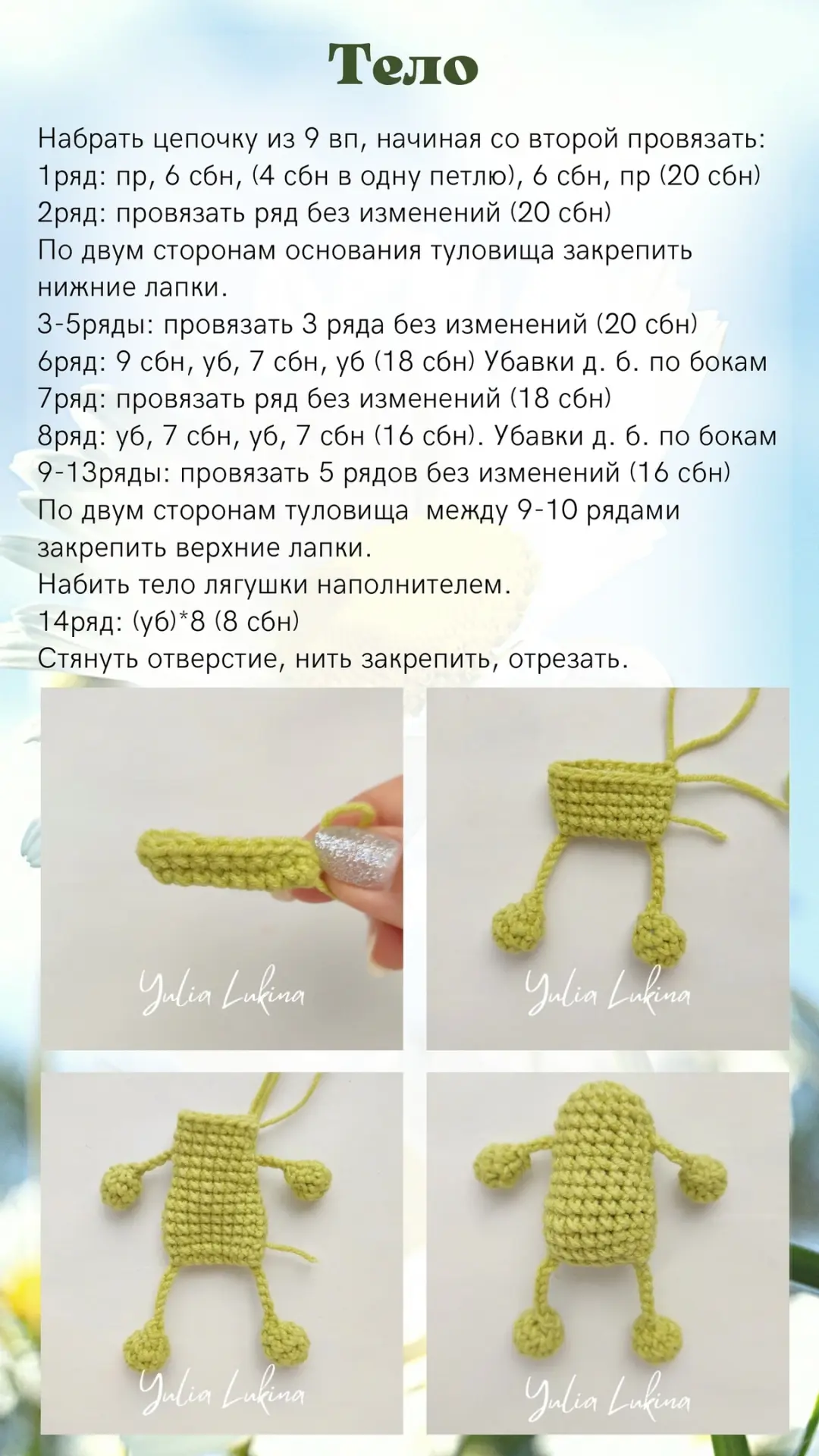 Тело

Набрать цепочку из 9 вп, начиная со второй провязать:
1ряд: пр, 6 сбн, (4 сбн в одну петлю), 6 сбн, пр (20 сбн)
2ряд: провязать ряд без изменений (20 сбн)
По двум сторонам основания туловища закрепить нижние лапки.
3-5ряды: провязать 3 ряда без изменений (20 сбн)
6ряд: 9 сбн, уб, 7 сбн, уб (18 сбн) Убавки д. б. по бокам
7ряд: провязать ряд без изменений (18 сбн)
8ряд: уб, 7 сбн, уб, 7 сбн (16 сбн). Убавки д. б. по бокам
9-13ряды: провязать 5 рядов без изменений (16 сбн)
По двум сторонам туловища между 9-10 рядами закрепить верхние лапки.
Набить тело лягушки наполнителем.
14ряд: (уб)*8 (8 сбн)
Стянуть отверстие, нить закрепить, отрезать.

Yulia Lukina

Yulia Lukina

Yulia Lukina

Yulia Lukina